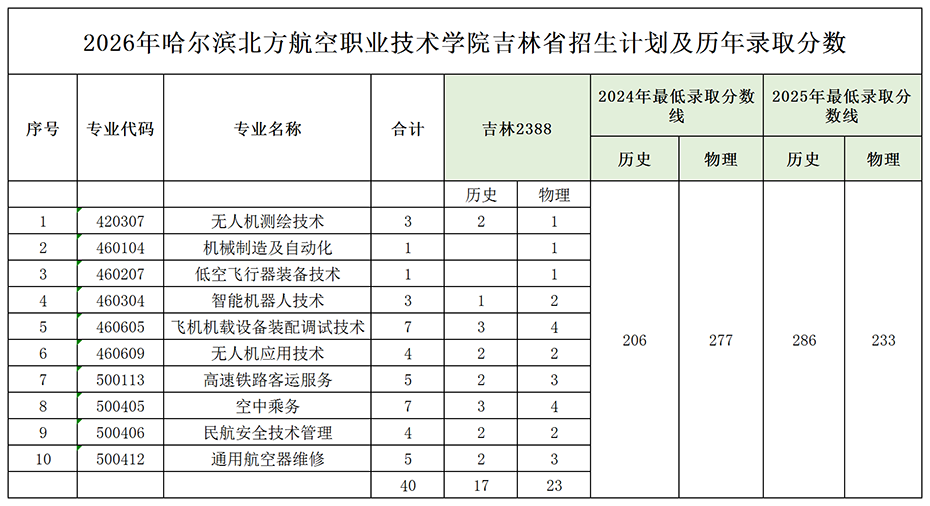 2026年哈尔滨北方航空职业技术学院吉林省招生计划及历年录取分数

| 序号 | 专业代码 | 专业名称 | 合计 | 吉林2388 |  | 2024年最低录取分数线 |  | 2025年最低录取分数线 |  |
|---|---|---|---|---|---|---|---|---|---|
|  |  |  |  |  |  | 历史 | 物理 | 历史 | 物理 |
|  |  |  |  | 历史 | 物理 | 206 | 277 | 286 | 233 |
| 1 | 420307 | 无人机测绘技术 | 3 | 2 | 1 |  |  |  |  |
| 2 | 460104 | 机械制造及自动化 | 1 |  | 1 |  |  |  |  |
| 3 | 460207 | 低空飞行器装备技术 | 1 |  | 1 |  |  |  |  |
| 4 | 460304 | 智能机器人技术 | 3 | 1 | 2 |  |  |  |  |
| 5 | 460605 | 飞机机载设备装配调试技术 | 7 | 3 | 4 |  |  |  |  |
| 6 | 460609 | 无人机应用技术 | 4 | 2 | 2 |  |  |  |  |
| 7 | 500113 | 高速铁路客运服务 | 5 | 2 | 3 |  |  |  |  |
| 8 | 500405 | 空中乘务 | 7 | 3 | 4 |  |  |  |  |
| 9 | 500406 | 民航安全技术管理 | 4 | 2 | 2 |  |  |  |  |
| 10 | 500412 | 通用航空器维修 | 5 | 2 | 3 |  |  |  |  |
|  |  |  | 40 | 17 | 23 |  |  |  |  |